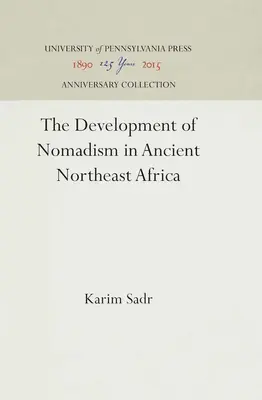 UNIVERSITY of PENNSYLVANIA PRESS
1890 125 Years 2015
ANNIVERSARY COLLECTION

The Development of Nomadism in Ancient Northeast Africa

Karim Sadr